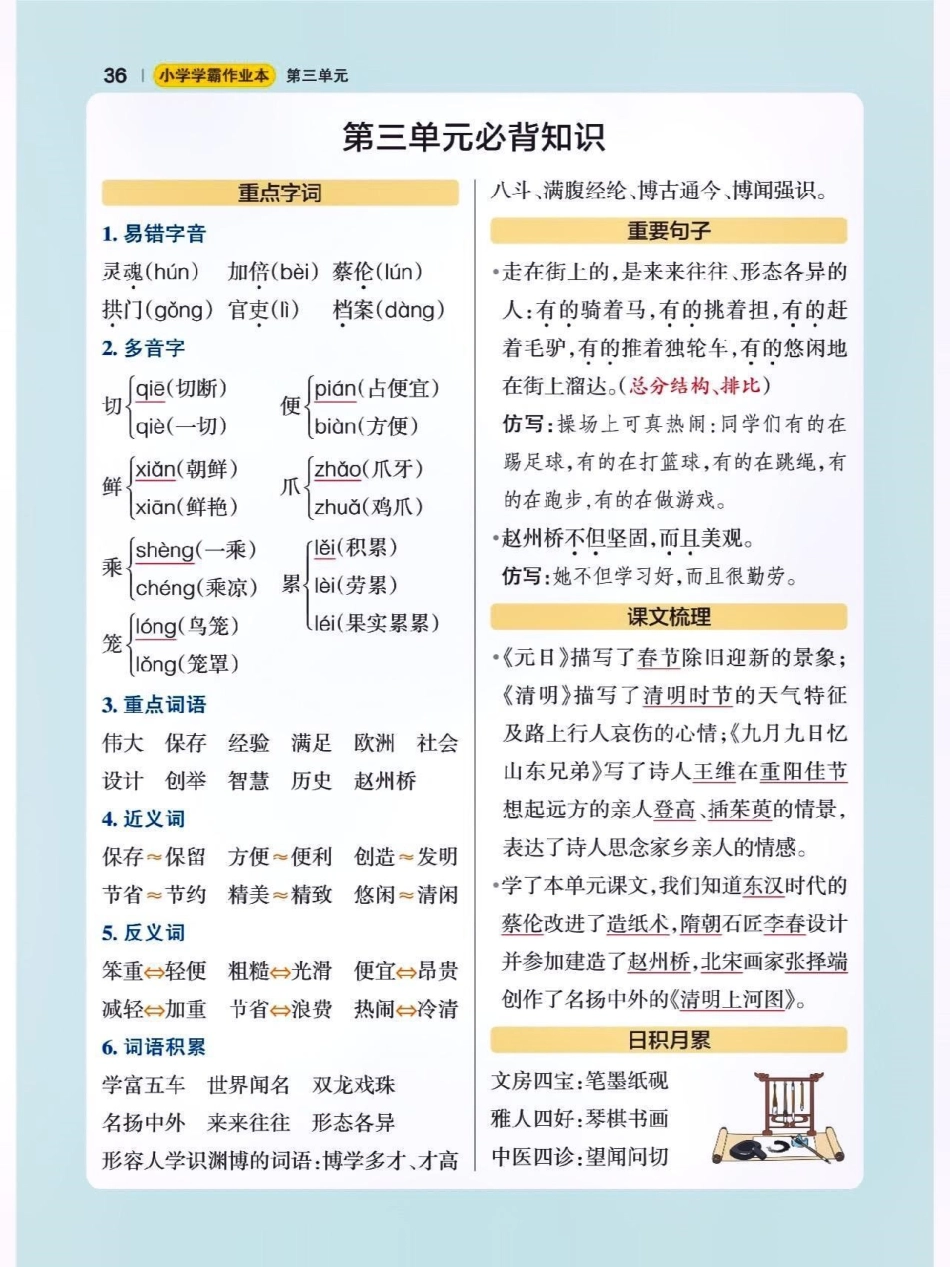 36 | 小学学霸作业本 第三单元

第三单元必背知识

重点字词

1. 易错字音

灵魂(hún) 加倍(bèi) 蔡伦(lún)
拱门(gǒng) 官吏(lì) 档案(dàng)

2. 多音字

切 qiē(切断) qiè(一切)　便 pián(占便宜) biàn(方便)

鲜 xiǎn(朝鲜) xiān(鲜艳)　爪 zhǎo(爪牙) zhuǎ(鸡爪)

乘 shèng(一乘) chéng(乘凉)　累 lěi(积累) lèi(劳累) léi(果实累累)

笼 lóng(鸟笼) lǒng(笼罩)

3. 重点词语

伟大 保存 经验 满足 欧洲 社会 设计 创举 智慧 历史 赵州桥

4. 近义词

保存≈保留 方便≈便利 创造≈发明
节省≈节约 精美≈精致 悠闲≈清闲

5. 反义词

笨重⇔轻便 粗糙⇔光滑 便宜⇔昂贵
减轻⇔加重 节省⇔浪费 热闹⇔冷清

6. 词语积累

学富五车 世界闻名 双龙戏珠
名扬中外 来来往往 形态各异
形容人学识渊博的词语：博学多才、才高八斗、满腹经纶、博古通今、博闻强识。

重要句子

•走在街上的，是来来往往、形态各异的人：有的骑着马，有的挑着担，有的赶着毛驴，有的推着独轮车，有的悠闲地在街上溜达。(总分结构、排比)

仿写：操场上可真热闹：同学们有的在踢足球，有的在打篮球，有的在跳绳，有的在跑步，有的在做游戏。

•赵州桥不但坚固，而且美观。

仿写：她不但学习好，而且很勤劳。

课文梳理

•《元日》描写了春节除旧迎新的景象；《清明》描写了清明时节的天气特征及路上行人哀伤的心情；《九月九日忆山东兄弟》写了诗人王维在重阳佳节想起远方的亲人登高、插茱萸的情景，表达了诗人思念家乡亲人的情感。

•学了本单元课文，我们知道东汉时代的蔡伦改进了造纸术，隋朝石匠李春设计并参加建造了赵州桥，北宋画家张择端创作了名扬中外的《清明上河图》。

日积月累

文房四宝：笔墨纸砚
雅人四好：琴棋书画
中医四诊：望闻问切